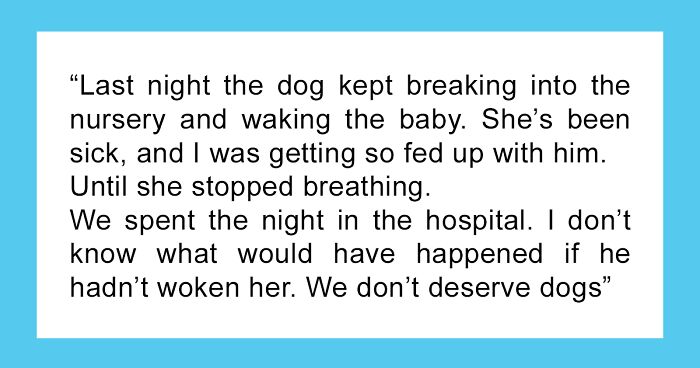 “Last night the dog kept breaking into the nursery and waking the baby. She’s been sick, and I was getting so fed up with him. Until she stopped breathing.
We spent the night in the hospital. I don’t know what would have happened if he hadn’t woken her. We don’t deserve dogs”